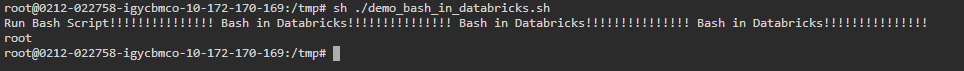 root@0212-022758-igycbmco-10-172-170-169:/tmp# sh ./demo_bash_in_databricks.sh
Run Bash Script!!!!!!!!!!!!!!! Bash in Databricks!!!!!!!!!!!!!!! Bash in Databricks!!!!!!!!!!!!!!! Bash in Databricks!!!!!!!!!!!!!!!
root
root@0212-022758-igycbmco-10-172-170-169:/tmp#